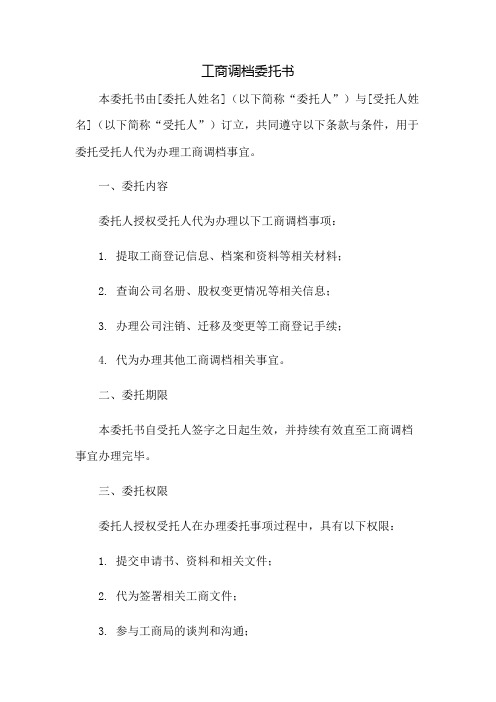 工商调档委托书

本委托书由[委托人姓名]（以下简称“委托人”）与[受托人姓名]（以下简称“受托人”）订立，共同遵守以下条款与条件，用于委托受托人代为办理工商调档事宜。

一、委托内容

委托人授权受托人代为办理以下工商调档事项：

1. 提取工商登记信息、档案和资料等相关材料；

2. 查询公司名册、股权变更情况等相关信息；

3. 办理公司注销、迁移及变更等工商登记手续；

4. 代为办理其他工商调档相关事宜。

二、委托期限

本委托书自受托人签字之日起生效，并持续有效直至工商调档事宜办理完毕。

三、委托权限

委托人授权受托人在办理委托事项过程中，具有以下权限：

1. 提交申请书、资料和相关文件；

2. 代为签署相关工商文件；

3. 参与工商局的谈判和沟通；